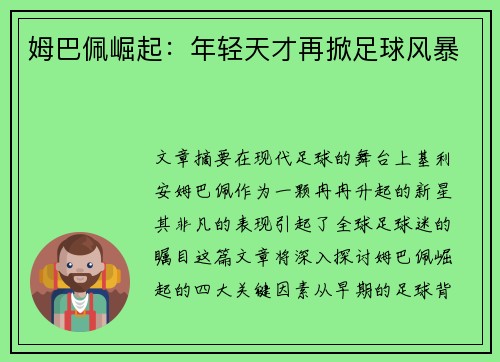 姆巴佩崛起：年轻天才再掀足球风暴

文章摘要在现代足球的舞台上基利安姆巴佩作为一颗冉冉升起的新星其非凡的表现引起了全球足球迷的瞩目这篇文章将深入探讨姆巴佩崛起的四大关键因素从早期的足球背